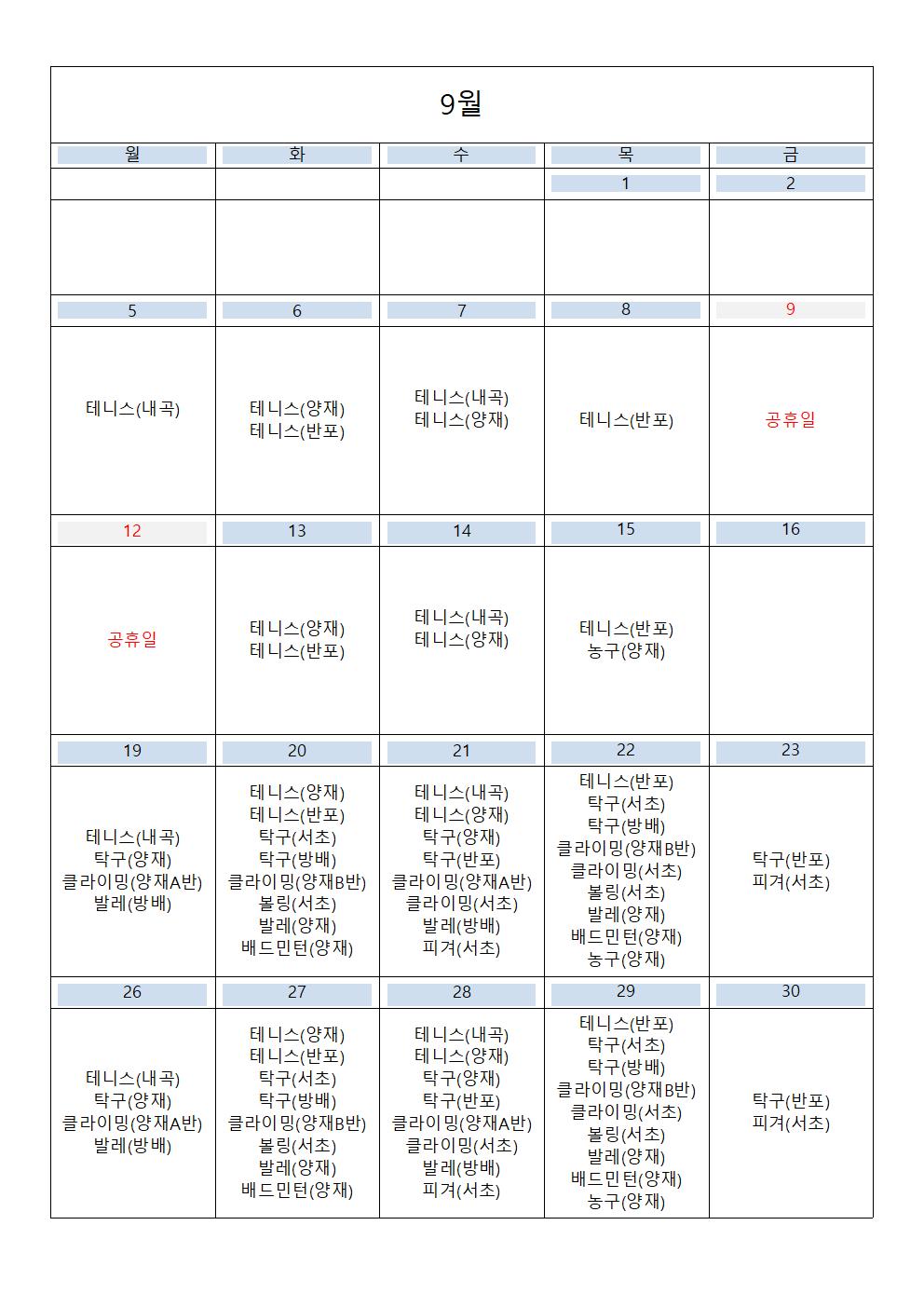 9월

| 월 | 화 | 수 | 목 | 금 |
|---|---|---|---|---|
| | | | 1 | 2 |
| | | | | |
| 5 | 6 | 7 | 8 | 9 |
| 테니스(내곡) | 테니스(양재) 테니스(반포) | 테니스(내곡) 테니스(양재) | 테니스(반포) | 공휴일 |
| 12 | 13 | 14 | 15 | 16 |
| 공휴일 | 테니스(양재) 테니스(반포) | 테니스(내곡) 테니스(양재) | 테니스(반포) 농구(양재) | |
| 19 | 20 | 21 | 22 | 23 |
| 테니스(내곡) 탁구(양재) 클라이밍(양재A반) 발레(방배) | 테니스(양재) 테니스(반포) 탁구(서초) 탁구(방배) 클라이밍(양재B반) 볼링(서초) 발레(양재) 배드민턴(양재) | 테니스(내곡) 테니스(양재) 탁구(양재) 탁구(반포) 클라이밍(양재A반) 클라이밍(서초) 발레(방배) 피겨(서초) | 테니스(반포) 탁구(서초) 탁구(방배) 클라이밍(양재B반) 클라이밍(서초) 볼링(서초) 발레(양재) 배드민턴(양재) 농구(양재) | 탁구(반포) 피겨(서초) |
| 26 | 27 | 28 | 29 | 30 |
| 테니스(내곡) 탁구(양재) 클라이밍(양재A반) 발레(방배) | 테니스(양재) 테니스(반포) 탁구(서초) 탁구(방배) 클라이밍(양재B반) 볼링(서초) 발레(양재) 배드민턴(양재) | 테니스(내곡) 테니스(양재) 탁구(양재) 탁구(반포) 클라이밍(양재A반) 클라이밍(서초) 발레(방배) 피겨(서초) | 테니스(반포) 탁구(서초) 탁구(방배) 클라이밍(양재B반) 클라이밍(서초) 볼링(서초) 발레(양재) 배드민턴(양재) 농구(양재) | 탁구(반포) 피겨(서초) |